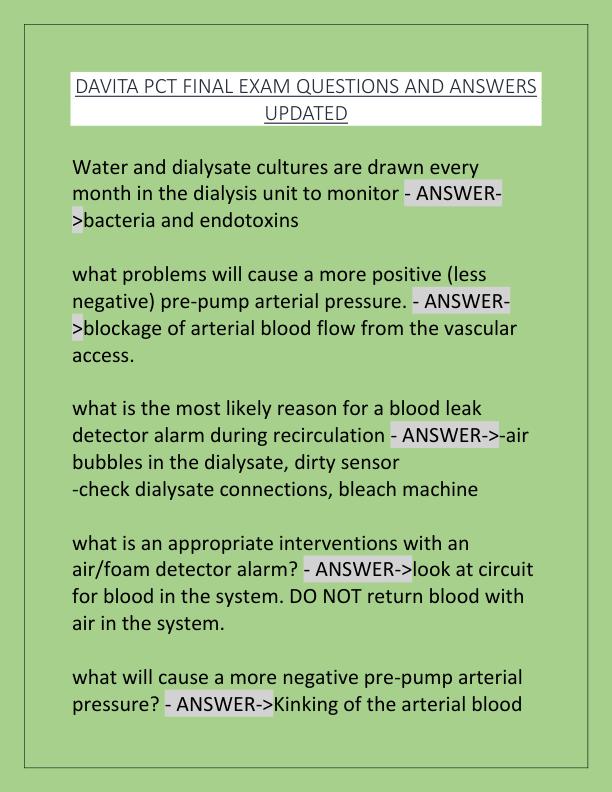 DAVITA PCT FINAL EXAM QUESTIONS AND ANSWERS UPDATED

Water and dialysate cultures are drawn every month in the dialysis unit to monitor - ANSWER->bacteria and endotoxins

what problems will cause a more positive (less negative) pre-pump arterial pressure. - ANSWER->blockage of arterial blood flow from the vascular access.

what is the most likely reason for a blood leak detector alarm during recirculation - ANSWER->-air bubbles in the dialysate, dirty sensor
-check dialysate connections, bleach machine

what is an appropriate interventions with an air/foam detector alarm? - ANSWER->look at circuit for blood in the system. DO NOT return blood with air in the system.

what will cause a more negative pre-pump arterial pressure? - ANSWER->Kinking of the arterial blood